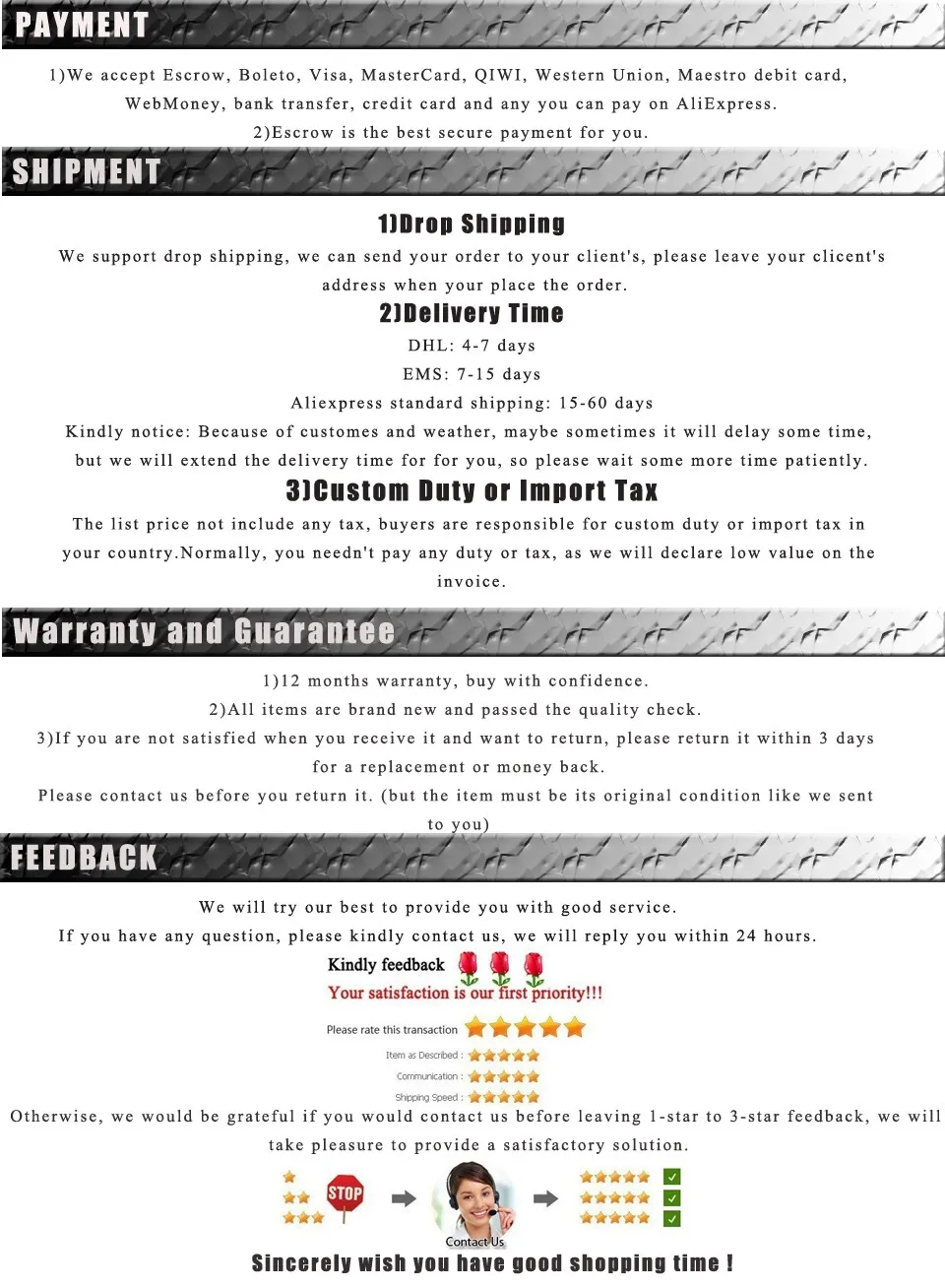 PAYMENT

1)We accept Escrow, Boleto, Visa, MasterCard, QIWI, Western Union, Maestro debit card, WebMoney, bank transfer, credit card and any you can pay on AliExpress.
2)Escrow is the best secure payment for you.

SHIPMENT

1)Drop Shipping

We support drop shipping, we can send your order to your client's, please leave your clicent's address when your place the order.

2)Delivery Time

DHL: 4-7 days
EMS: 7-15 days
Aliexpress standard shipping: 15-60 days
Kindly notice: Because of customes and weather, maybe sometimes it will delay some time, but we will extend the delivery time for for you, so please wait some more time patiently.

3)Custom Duty or Import Tax

The list price not include any tax, buyers are responsible for custom duty or import tax in your country.Normally, you needn't pay any duty or tax, as we will declare low value on the invoice.

Warranty and Guarantee

1)12 months warranty, buy with confidence.
2)All items are brand new and passed the quality check.
3)If you are not satisfied when you receive it and want to return, please return it within 3 days for a replacement or money back.
Please contact us before you return it. (but the item must be its original condition like we sent to you)

FEEDBACK

We will try our best to provide you with good service.
If you have any question, please kindly contact us, we will reply you within 24 hours.

Kindly feedback
Your satisfaction is our first priority!!!

Please rate this transaction
Item as Described :
Communication :
Shipping Speed :

Otherwise, we would be grateful if you would contact us before leaving 1-star to 3-star feedback, we will take pleasure to provide a satisfactory solution.

STOP
Contact Us

Sincerely wish you have good shopping time !